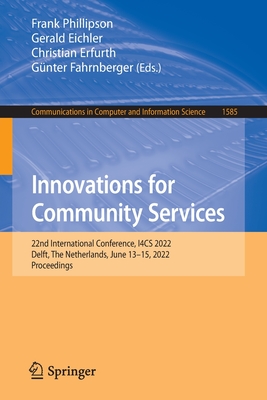 Frank Phillipson
Gerald Eichler
Christian Erfurth
Günter Fahrnberger (Eds.)

Communications in Computer and Information Science 1585

Innovations for Community Services

22nd International Conference, I4CS 2022
Delft, The Netherlands, June 13–15, 2022
Proceedings

Springer